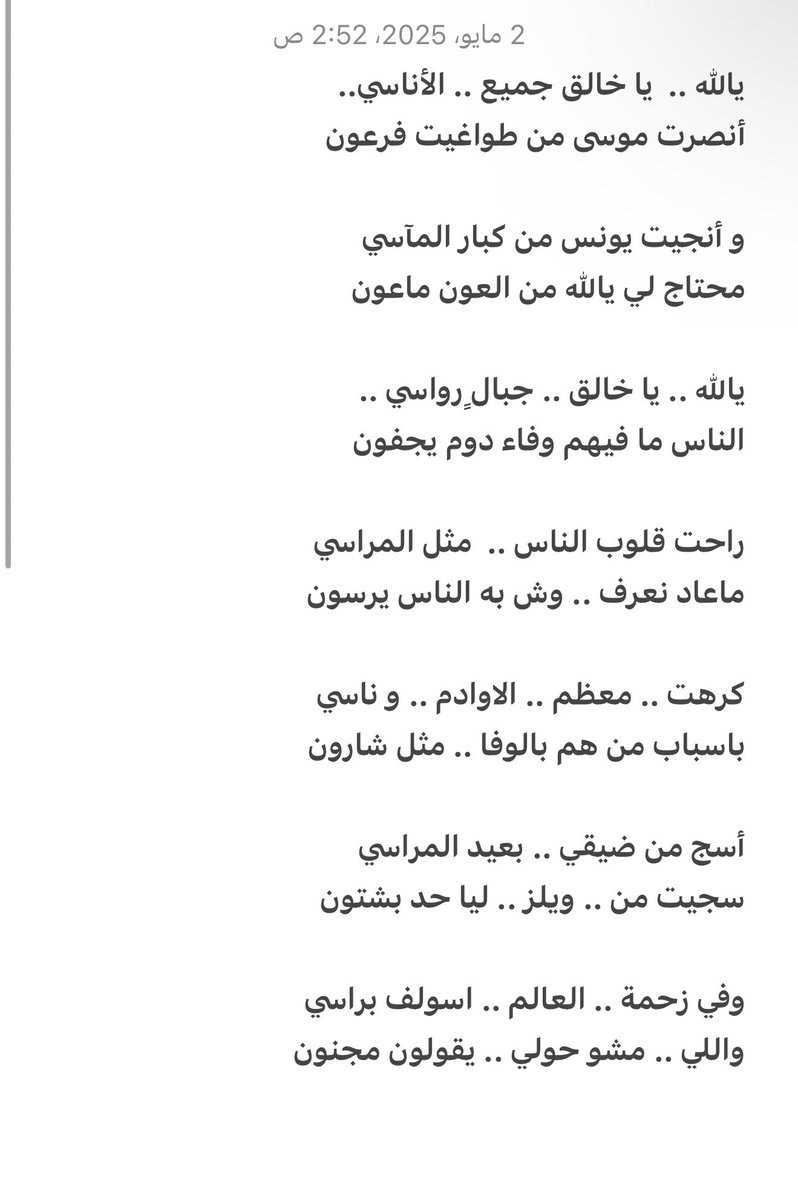 2 مايو، 2025، 2:52 ص

يالله .. يا خالق جميع .. الأناسي..
أنصرت موسى من طواغيت فرعون

و أنجيت يونس من كبار المآسي
محتاج لي يالله من العون ماعون

يالله .. يا خالق .. جبالٍ رواسي ..
الناس ما فيهم وفاء دوم يجفون

راحت قلوب الناس .. مثل المراسي
ماعاد نعرف .. وش به الناس يرسون

كرهت .. معظم .. الاوادم .. و ناسي
باسباب من هم بالوفا .. مثل شارون

أسج من ضيقي .. بعيد المراسي
سجيت من .. ويلز .. ليا حد بشتون

وفي زحمة .. العالم .. اسولف براسي
واللي .. مشو حولي .. يقولون مجنون